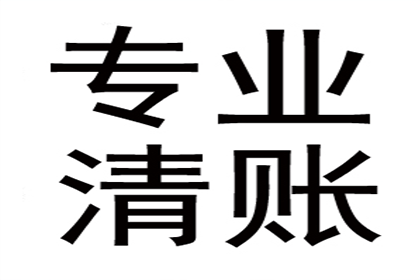 专业
清账